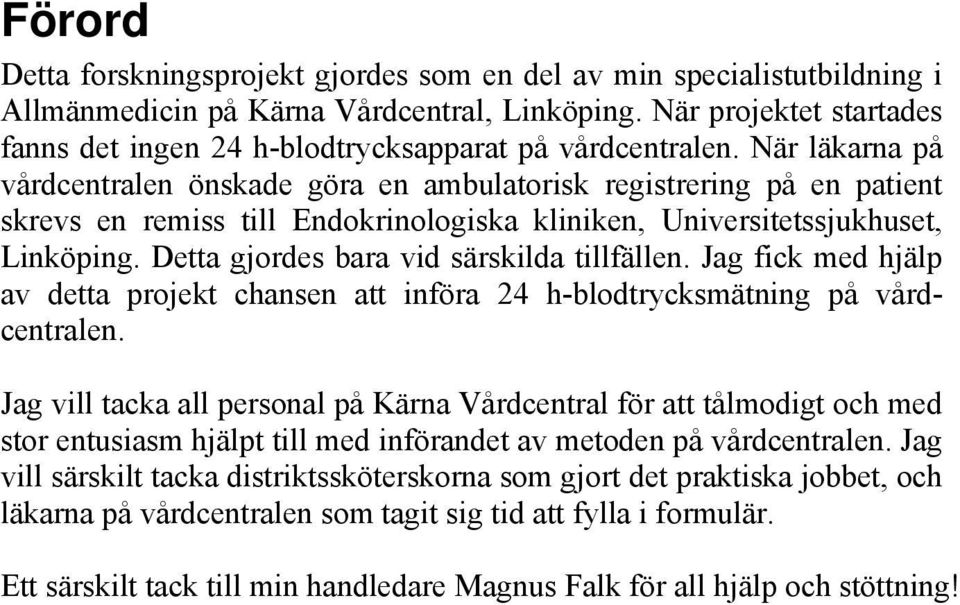 Förord

Detta forskningsprojekt gjordes som en del av min specialistutbildning i Allmänmedicin på Kärna Vårdcentral, Linköping. När projektet startades fanns det ingen 24 h-blodtrycksapparat på vårdcentralen. När läkarna på vårdcentralen önskade göra en ambulatorisk registrering på en patient skrevs en remiss till Endokrinologiska kliniken, Universitetssjukhuset, Linköping. Detta gjordes bara vid särskilda tillfällen. Jag fick med hjälp av detta projekt chansen att införa 24 h-blodtrycksmätning på vårdcentralen.

Jag vill tacka all personal på Kärna Vårdcentral för att tålmodigt och med stor entusiasm hjälpt till med införandet av metoden på vårdcentralen. Jag vill särskilt tacka distriktssköterskorna som gjort det praktiska jobbet, och läkarna på vårdcentralen som tagit sig tid att fylla i formulär.

Ett särskilt tack till min handledare Magnus Falk för all hjälp och stöttning!